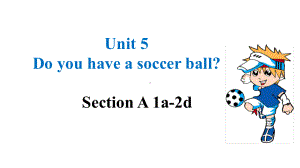 Unit 5
Do you have a soccer ball?

Section A 1a-2d